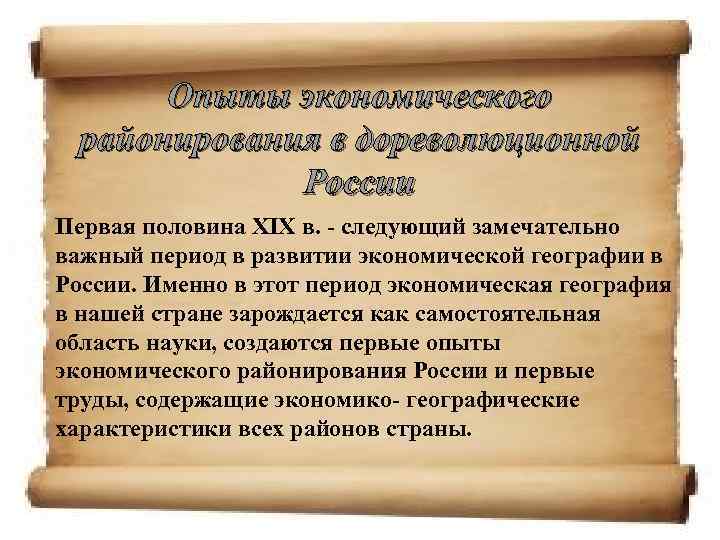 Опыты экономического районирования в дореволюционной России

Первая половина XIX в. - следующий замечательно важный период в развитии экономической географии в России. Именно в этот период экономическая география в нашей стране зарождается как самостоятельная область науки, создаются первые опыты экономического районирования России и первые труды, содержащие экономико- географические характеристики всех районов страны.